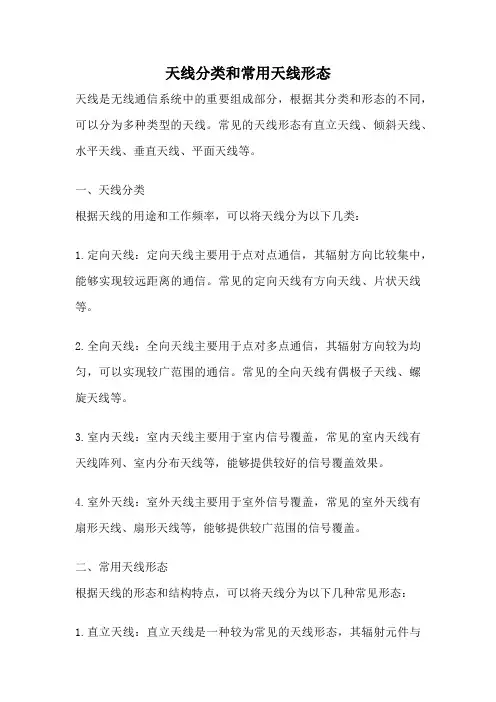 天线分类和常用天线形态

天线是无线通信系统中的重要组成部分，根据其分类和形态的不同，可以分为多种类型的天线。常见的天线形态有直立天线、倾斜天线、水平天线、垂直天线、平面天线等。

一、天线分类

根据天线的用途和工作频率，可以将天线分为以下几类：

1. 定向天线：定向天线主要用于点对点通信，其辐射方向比较集中，能够实现较远距离的通信。常见的定向天线有方向天线、片状天线等。

2. 全向天线：全向天线主要用于点对多点通信，其辐射方向较为均匀，可以实现较广范围的通信。常见的全向天线有偶极子天线、螺旋天线等。

3. 室内天线：室内天线主要用于室内信号覆盖，常见的室内天线有天线阵列、室内分布天线等，能够提供较好的信号覆盖效果。

4. 室外天线：室外天线主要用于室外信号覆盖，常见的室外天线有扇形天线、扇形天线等，能够提供较广范围的信号覆盖。

二、常用天线形态

根据天线的形态和结构特点，可以将天线分为以下几种常见形态：

1. 直立天线：直立天线是一种较为常见的天线形态，其辐射元件与